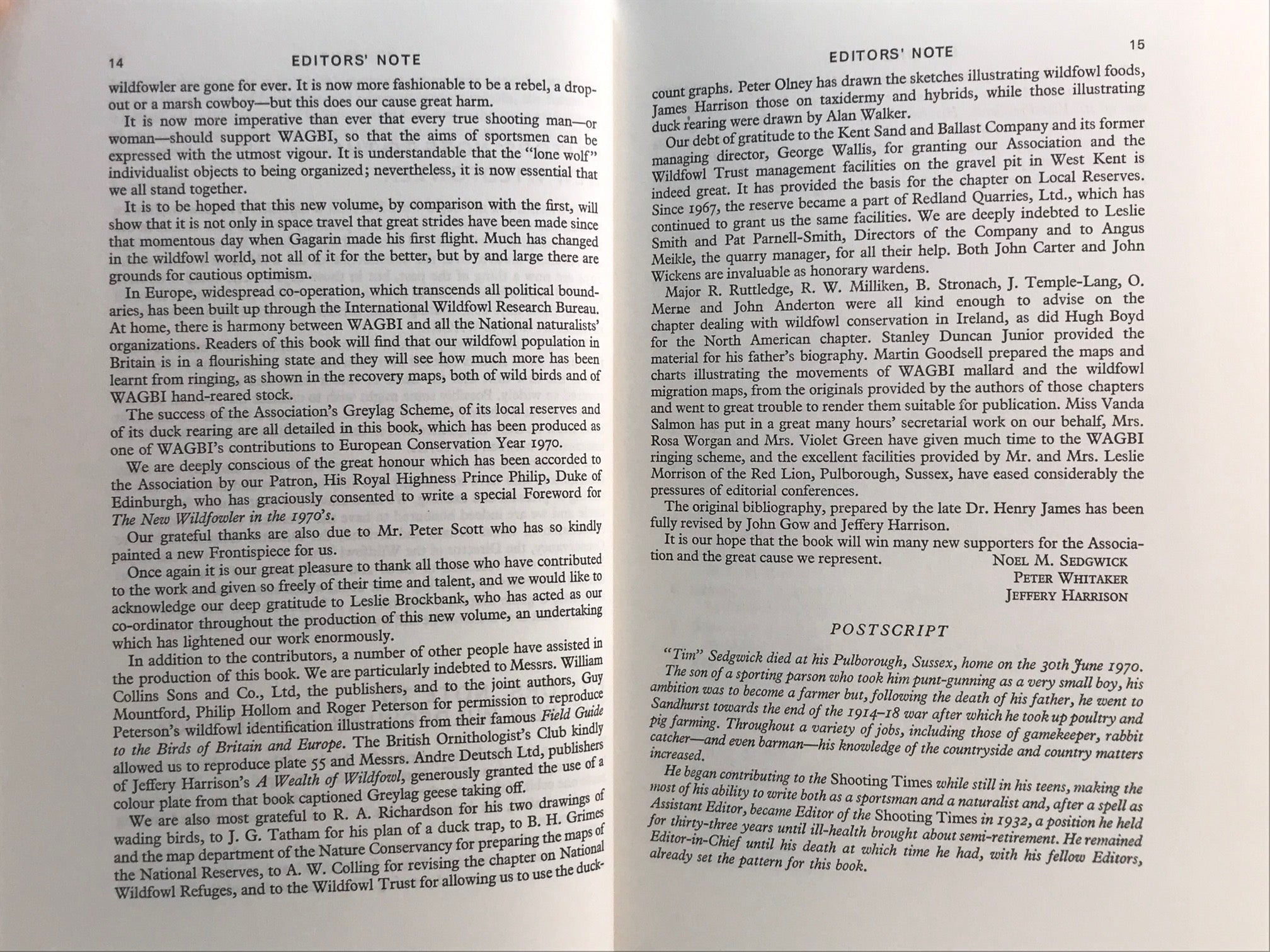 14 EDITORS' NOTE

wildfowler are gone for ever. It is now more fashionable to be a rebel, a drop-out or a marsh cowboy—but this does our cause great harm.

It is now more imperative than ever that every true shooting man—or woman—should support WAGBI, so that the aims of sportsmen can be expressed with the utmost vigour. It is understandable that the "lone wolf" individualist objects to being organized; nevertheless, it is now essential that we all stand together.

It is to be hoped that this new volume, by comparison with the first, will show that it is not only in space travel that great strides have been made since that momentous day when Gagarin made his first flight. Much has changed in the wildfowl world, not all of it for the better, but by and large there are grounds for cautious optimism.

In Europe, widespread co-operation, which transcends all political boundaries, has been built up through the International Wildfowl Research Bureau. At home, there is harmony between WAGBI and all the National naturalists' organizations. Readers of this book will find that our wildfowl population in Britain is in a flourishing state and they will see how much more has been learnt from ringing, as shown in the recovery maps, both of wild birds and of WAGBI hand-reared stock.

The success of the Association's Greylag Scheme, of its local reserves and of its duck rearing are all detailed in this book, which has been produced as one of WAGBI's contributions to European Conservation Year 1970.

We are deeply conscious of the great honour which has been accorded to the Association by our Patron, His Royal Highness Prince Philip, Duke of Edinburgh, who has graciously consented to write a special Foreword for The New Wildfowler in the 1970's.

Our grateful thanks are also due to Mr. Peter Scott who has so kindly painted a new Frontispiece for us.

Once again it is our great pleasure to thank all those who have contributed to the work and given so freely of their time and talent, and we would like to acknowledge our deep gratitude to Leslie Brockbank, who has acted as our co-ordinator throughout the production of this new volume, an undertaking which has lightened our work enormously.

In addition to the contributors, a number of other people have assisted in the production of this book. We are particularly indebted to Messrs. William Collins Sons and Co., Ltd, the publishers, and to the joint authors, Guy Mountford, Philip Hollom and Roger Peterson for permission to reproduce Peterson's wildfowl identification illustrations from their famous Field Guide to the Birds of Britain and Europe. The British Ornithologist's Club kindly allowed us to reproduce plate 55 and Messrs. Andre Deutsch Ltd, publishers of Jeffery Harrison's A Wealth of Wildfowl, generously granted the use of a colour plate from that book captioned Greylag geese taking off.

We are also most grateful to R. A. Richardson for his two drawings of wading birds, to J. G. Tatham for his plan of a duck trap, to B. H. Grimes and the map department of the Nature Conservancy for preparing the maps of the National Reserves, to A. W. Colling for revising the chapter on National Wildfowl Refuges, and to the Wildfowl Trust for allowing us to use the duck-

EDITORS' NOTE 15

count graphs. Peter Olney has drawn the sketches illustrating wildfowl foods, James Harrison those on taxidermy and hybrids, while those illustrating duck rearing were drawn by Alan Walker.

Our debt of gratitude to the Kent Sand and Ballast Company and its former managing director, George Wallis, for granting our Association and the Wildfowl Trust management facilities on the gravel pit in West Kent is indeed great. It has provided the basis for the chapter on Local Reserves. Since 1967, the reserve became a part of Redland Quarries, Ltd., which has continued to grant us the same facilities. We are deeply indebted to Leslie Smith and Pat Parnell-Smith, Directors of the Company and to Angus Meikle, the quarry manager, for all their help. Both John Carter and John Wickens are invaluable as honorary wardens.

Major R. Ruttledge, R. W. Milliken, B. Stronach, J. Temple-Lang, O. Merne and John Anderton were all kind enough to advise on the chapter dealing with wildfowl conservation in Ireland, as did Hugh Boyd for the North American chapter. Stanley Duncan Junior provided the material for his father's biography. Martin Goodsell prepared the maps and charts illustrating the movements of WAGBI mallard and the wildfowl migration maps, from the originals provided by the authors of those chapters and went to great trouble to render them suitable for publication. Miss Vanda Salmon has put in a great many hours' secretarial work on our behalf, Mrs. Rosa Worgan and Mrs. Violet Green have given much time to the WAGBI ringing scheme, and the excellent facilities provided by Mr. and Mrs. Leslie Morrison of the Red Lion, Pulborough, Sussex, have eased considerably the pressures of editorial conferences.

The original bibliography, prepared by the late Dr. Henry James has been fully revised by John Gow and Jeffery Harrison.

It is our hope that the book will win many new supporters for the Association and the great cause we represent.

NOEL M. SEDGWICK
PETER WHITAKER
JEFFERY HARRISON

POSTSCRIPT

"Tim" Sedgwick died at his Pulborough, Sussex, home on the 30th June 1970.

The son of a sporting parson who took him punt-gunning as a very small boy, his ambition was to become a farmer but, following the death of his father, he went to Sandhurst towards the end of the 1914–18 war after which he took up poultry and pig farming. Throughout a variety of jobs, including those of gamekeeper, rabbit catcher—and even barman—his knowledge of the countryside and country matters increased.

He began contributing to the Shooting Times while still in his teens, making the most of his ability to write both as a sportsman and a naturalist and, after a spell as Assistant Editor, became Editor of the Shooting Times in 1932, a position he held for thirty-three years until ill-health brought about semi-retirement. He remained Editor-in-Chief until his death at which time he had, with his fellow Editors, already set the pattern for this book.